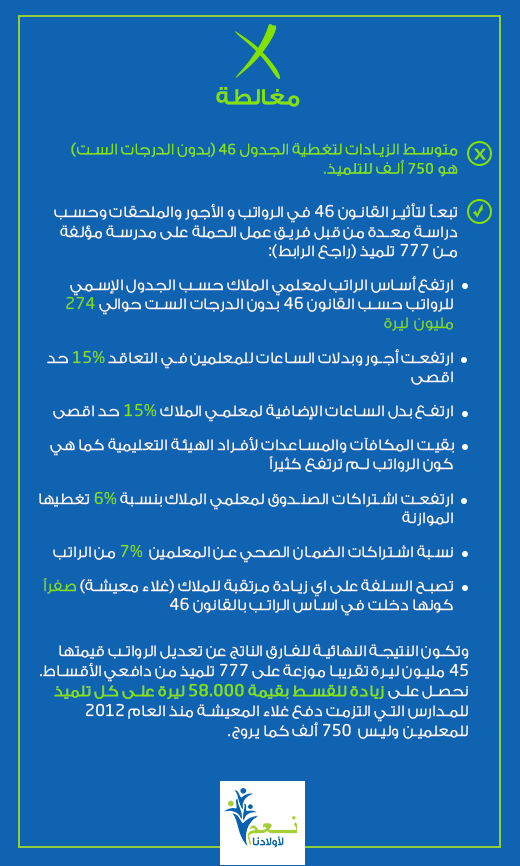 مغالطة

متوسط الزيادات لتغطية الجدول 46 (بدون الدرجات الست) هو 750 ألف للتلميذ.

تبعاً لتأثير القانون 46 في الرواتب و الأجور والملحقات وحسب دراسة معدة من قبل فريق عمل الحملة على مدرسة مؤلفة من 777 تلميذ (راجع الرابط):

• ارتفع أساس الراتب لمعلمي الملاك حسب الجدول الإسمي للرواتب حسب القانون 46 بدون الدرجات الست حوالي 274 مليون ليرة

• ارتفعت أجور وبدلات الساعات للمعلمين في التعاقد 15% حد اقصى

• ارتفع بدل الساعات الإضافية لمعلمي الملاك 15% حد اقصى

• بقيت المكافآت والمساعدات لأفراد الهيئة التعليمية كما هي كون الرواتب لم ترتفع كثيراً

• ارتفعت اشتراكات الصندوق لمعلمي الملاك بنسبة 6% تغطيها الموازنة

• نسبة اشتراكات الضمان الصحي عن المعلمين 7% من الراتب

• تصبح السلفة على اي زيادة مرتقبة للملاك (غلاء معيشة) صفراً كونها دخلت في اساس الراتب بالقانون 46

وتكون النتيجة النهائية للفارق الناتج عن تعديل الرواتب قيمتها 45 مليون ليرة تقريبا موزعة على 777 تلميذ من دافعي الأقساط. نحصل على زيادة للقسط بقيمة 58.000 ليرة على كل تلميذ للمدارس التي التزمت دفع غلاء المعيشة منذ العام 2012 للمعلمين وليس 750 ألف كما يروج.

نعم لأولادنا